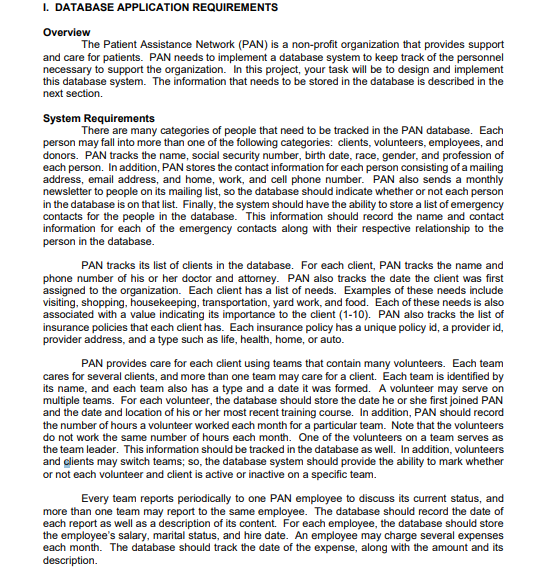 I. DATABASE APPLICATION REQUIREMENTS

Overview
The Patient Assistance Network (PAN) is a non-profit organization that provides support and care for patients. PAN needs to implement a database system to keep track of the personnel necessary to support the organization. In this project, your task will be to design and implement this database system. The information that needs to be stored in the database is described in the next section.

System Requirements
There are many categories of people that need to be tracked in the PAN database. Each person may fall into more than one of the following categories: clients, volunteers, employees, and donors. PAN tracks the name, social security number, birth date, race, gender, and profession of each person. In addition, PAN stores the contact information for each person consisting of a mailing address, email address, and home, work, and cell phone number. PAN also sends a monthly newsletter to people on its mailing list, so the database should indicate whether or not each person in the database is on that list. Finally, the system should have the ability to store a list of emergency contacts for the people in the database. This information should record the name and contact information for each of the emergency contacts along with their respective relationship to the person in the database.

PAN tracks its list of clients in the database. For each client, PAN tracks the name and phone number of his or her doctor and attorney. PAN also tracks the date the client was first assigned to the organization. Each client has a list of needs. Examples of these needs include visiting, shopping, housekeeping, transportation, yard work, and food. Each of these needs is also associated with a value indicating its importance to the client (1-10). PAN also tracks the list of insurance policies that each client has. Each insurance policy has a unique policy id, a provider id, provider address, and a type such as life, health, home, or auto.

PAN provides care for each client using teams that contain many volunteers. Each team cares for several clients, and more than one team may care for a client. Each team is identified by its name, and each team also has a type and a date it was formed. A volunteer may serve on multiple teams. For each volunteer, the database should store the date he or she first joined PAN and the date and location of his or her most recent training course. In addition, PAN should record the number of hours a volunteer worked each month for a particular team. Note that the volunteers do not work the same number of hours each month. One of the volunteers on a team serves as the team leader. This information should be tracked in the database as well. In addition, volunteers and clients may switch teams; so, the database system should provide the ability to mark whether or not each volunteer and client is active or inactive on a specific team.

Every team reports periodically to one PAN employee to discuss its current status, and more than one team may report to the same employee. The database should record the date of each report as well as a description of its content. For each employee, the database should store the employee's salary, marital status, and hire date. An employee may charge several expenses each month. The database should track the date of the expense, along with the amount and its description.